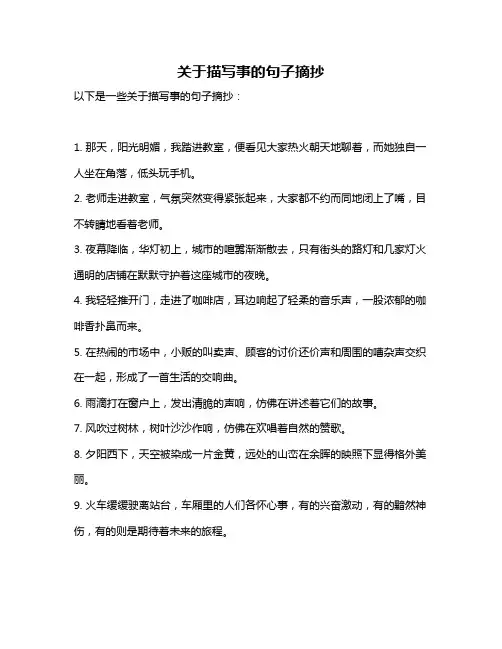 关于描写事的句子摘抄

以下是一些关于描写事的句子摘抄：

1. 那天，阳光明媚，我踏进教室，便看见大家热火朝天地聊着，而她独自一人坐在角落，低头玩手机。

2. 老师走进教室，气氛突然变得紧张起来，大家都不约而同地闭上了嘴，目不转睛地看着老师。

3. 夜幕降临，华灯初上，城市的喧嚣渐渐散去，只有街头的路灯和几家灯火通明的店铺在默默守护着这座城市的夜晚。

4. 我轻轻推开门，走进了咖啡店，耳边响起了轻柔的音乐声，一股浓郁的咖啡香扑鼻而来。

5. 在热闹的市场中，小贩的叫卖声、顾客的讨价还价声和周围的嘈杂声交织在一起，形成了一首生活的交响曲。

6. 雨滴打在窗户上，发出清脆的声响，仿佛在讲述着它们的故事。

7. 风吹过树林，树叶沙沙作响，仿佛在欢唱着自然的赞歌。

8. 夕阳西下，天空被染成一片金黄，远处的山峦在余晖的映照下显得格外美丽。

9. 火车缓缓驶离站台，车厢里的人们各怀心事，有的兴奋激动，有的黯然神伤，有的则是期待着未来的旅程。